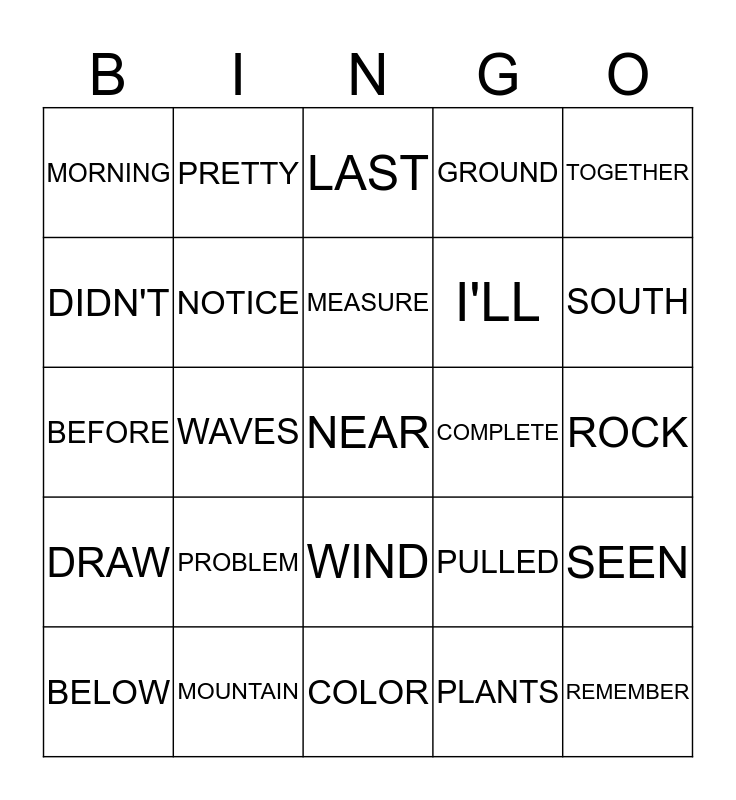 | B | I | N | G | O |
|---|---|---|---|---|
| MORNING | PRETTY | LAST | GROUND | TOGETHER |
| DIDN'T | NOTICE | MEASURE | I'LL | SOUTH |
| BEFORE | WAVES | NEAR | COMPLETE | ROCK |
| DRAW | PROBLEM | WIND | PULLED | SEEN |
| BELOW | MOUNTAIN | COLOR | PLANTS | REMEMBER |